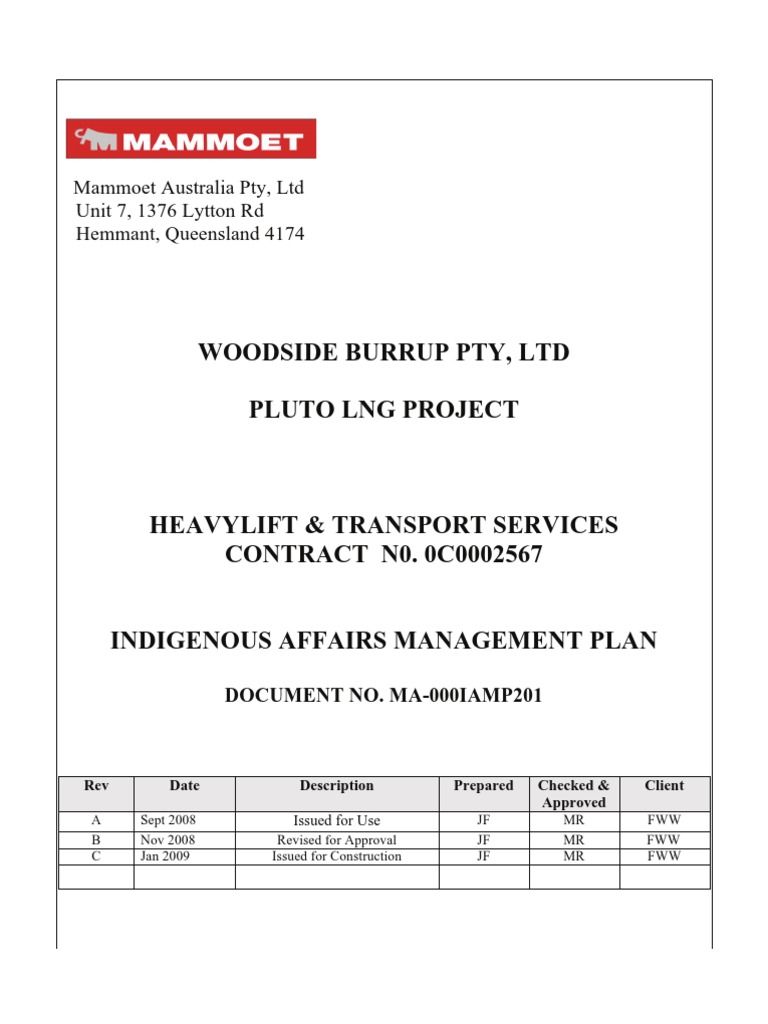 MAMMOET

Mammoet Australia Pty, Ltd
Unit 7, 1376 Lytton Rd
Hemmant, Queensland 4174

WOODSIDE BURRUP PTY, LTD

PLUTO LNG PROJECT

HEAVYLIFT & TRANSPORT SERVICES
CONTRACT N0. 0C0002567

INDIGENOUS AFFAIRS MANAGEMENT PLAN

DOCUMENT NO. MA-000IAMP201

| Rev | Date | Description | Prepared | Checked & Approved | Client |
|---|---|---|---|---|---|
| A | Sept 2008 | Issued for Use | JF | MR | FWW |
| B | Nov 2008 | Revised for Approval | JF | MR | FWW |
| C | Jan 2009 | Issued for Construction | JF | MR | FWW |
| | | | | | |